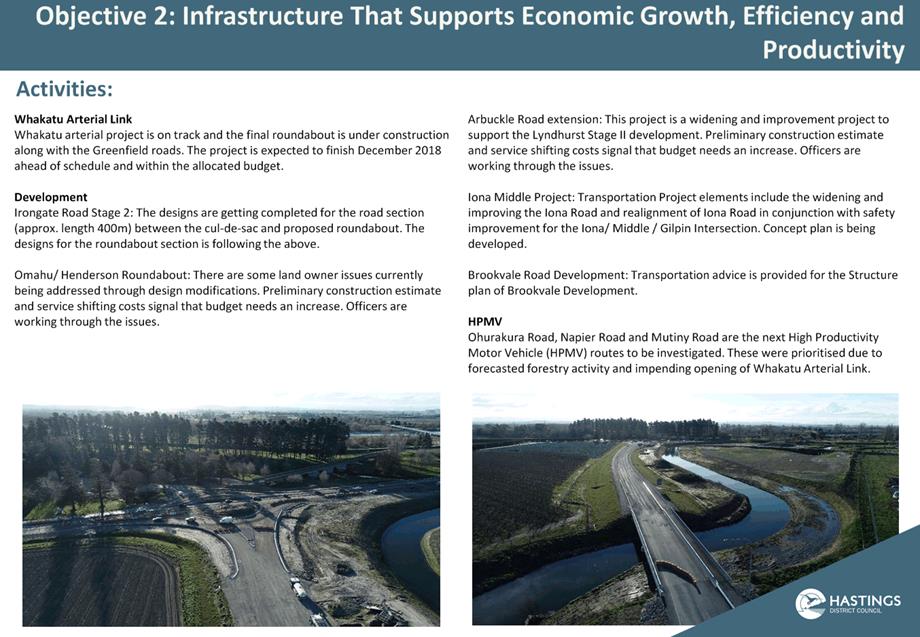 Objective 2: Infrastructure That Supports Economic Growth, Efficiency and Productivity

Activities:

Whakatu Arterial Link
Whakatu arterial project is on track and the final roundabout is under construction along with the Greenfield roads. The project is expected to finish December 2018 ahead of schedule and within the allocated budget.

Development
Irongate Road Stage 2: The designs are getting completed for the road section (approx. length 400m) between the cul-de-sac and proposed roundabout. The designs for the roundabout section is following the above.

Omahu/ Henderson Roundabout: There are some land owner issues currently being addressed through design modifications. Preliminary construction estimate and service shifting costs signal that budget needs an increase. Officers are working through the issues.

Arbuckle Road extension: This project is a widening and improvement project to support the Lyndhurst Stage II development. Preliminary construction estimate and service shifting costs signal that budget needs an increase. Officers are working through the issues.

Iona Middle Project: Transportation Project elements include the widening and improving the Iona Road and realignment of Iona Road in conjunction with safety improvement for the Iona/ Middle / Gilpin Intersection. Concept plan is being developed.

Brookvale Road Development: Transportation advice is provided for the Structure plan of Brookvale Development.

HPMV
Ohurakura Road, Napier Road and Mutiny Road are the next High Productivity Motor Vehicle (HPMV) routes to be investigated. These were prioritised due to forecasted forestry activity and impending opening of Whakatu Arterial Link.

HASTINGS
DISTRICT COUNCIL